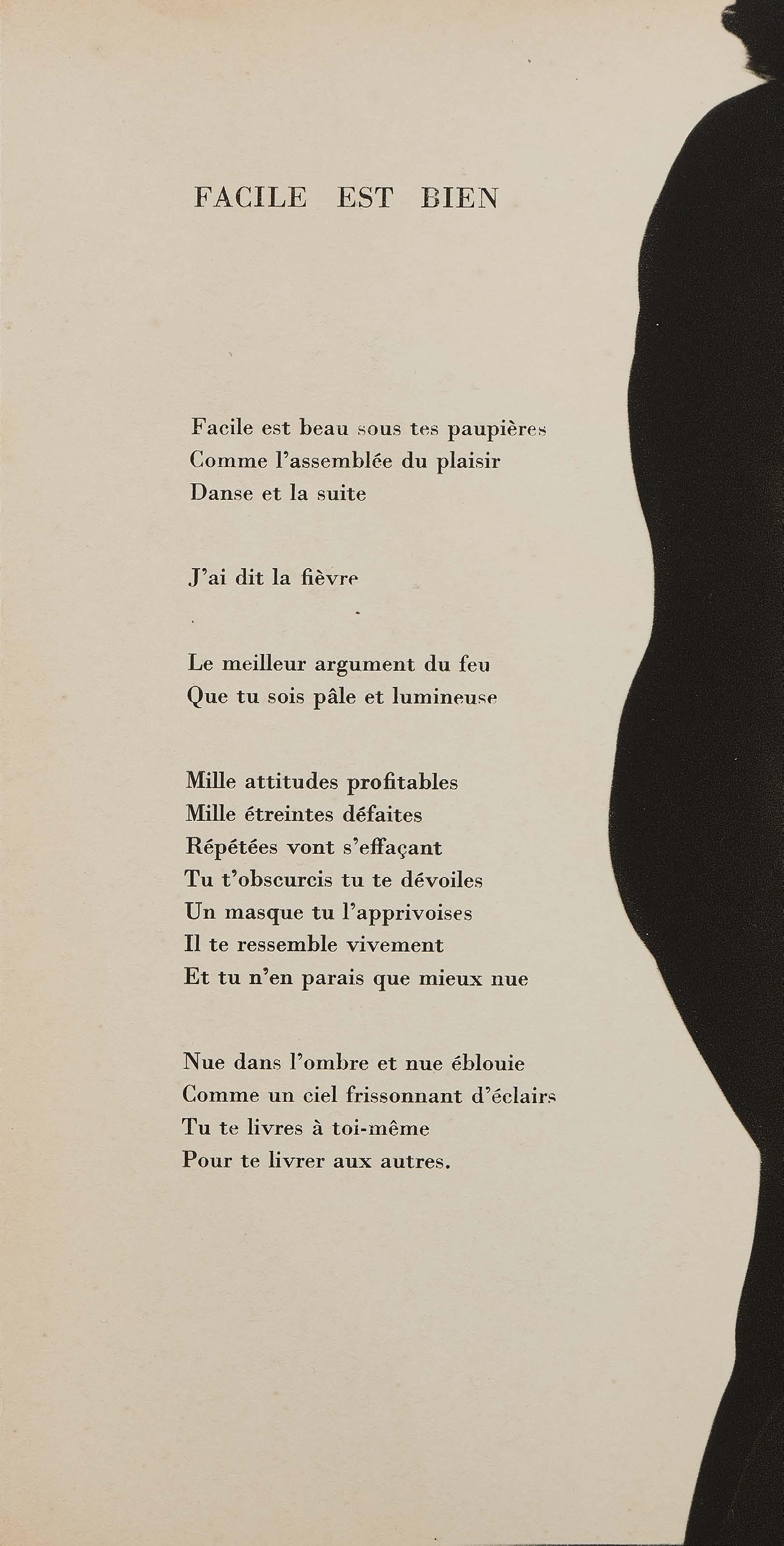 FACILE EST BIEN

Facile est beau sous tes paupières
Comme l'assemblée du plaisir
Danse et la suite

J'ai dit la fièvre

Le meilleur argument du feu
Que tu sois pâle et lumineuse

Mille attitudes profitables
Mille étreintes défaites
Répétées vont s'effaçant
Tu t'obscurcis tu te dévoiles
Un masque tu l'apprivoises
Il te ressemble vivement
Et tu n'en parais que mieux nue

Nue dans l'ombre et nue éblouie
Comme un ciel frissonnant d'éclairs
Tu te livres à toi-même
Pour te livrer aux autres.